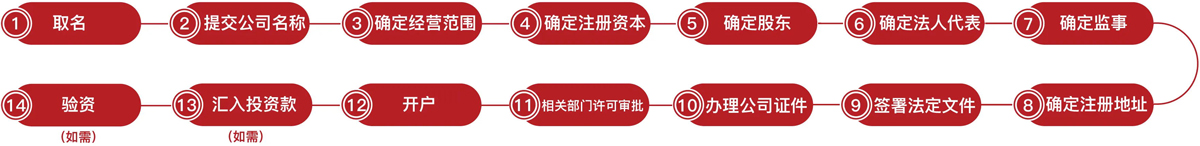 1 取名
2 提交公司名称
3 确定经营范围
4 确定注册资本
5 确定股东
6 确定法人代表
7 确定监事
8 确定注册地址
9 签署法定文件
10 办理公司证件
11 相关部门许可审批
12 开户
13 汇入投资款
(如需)
14 验资
(如需)